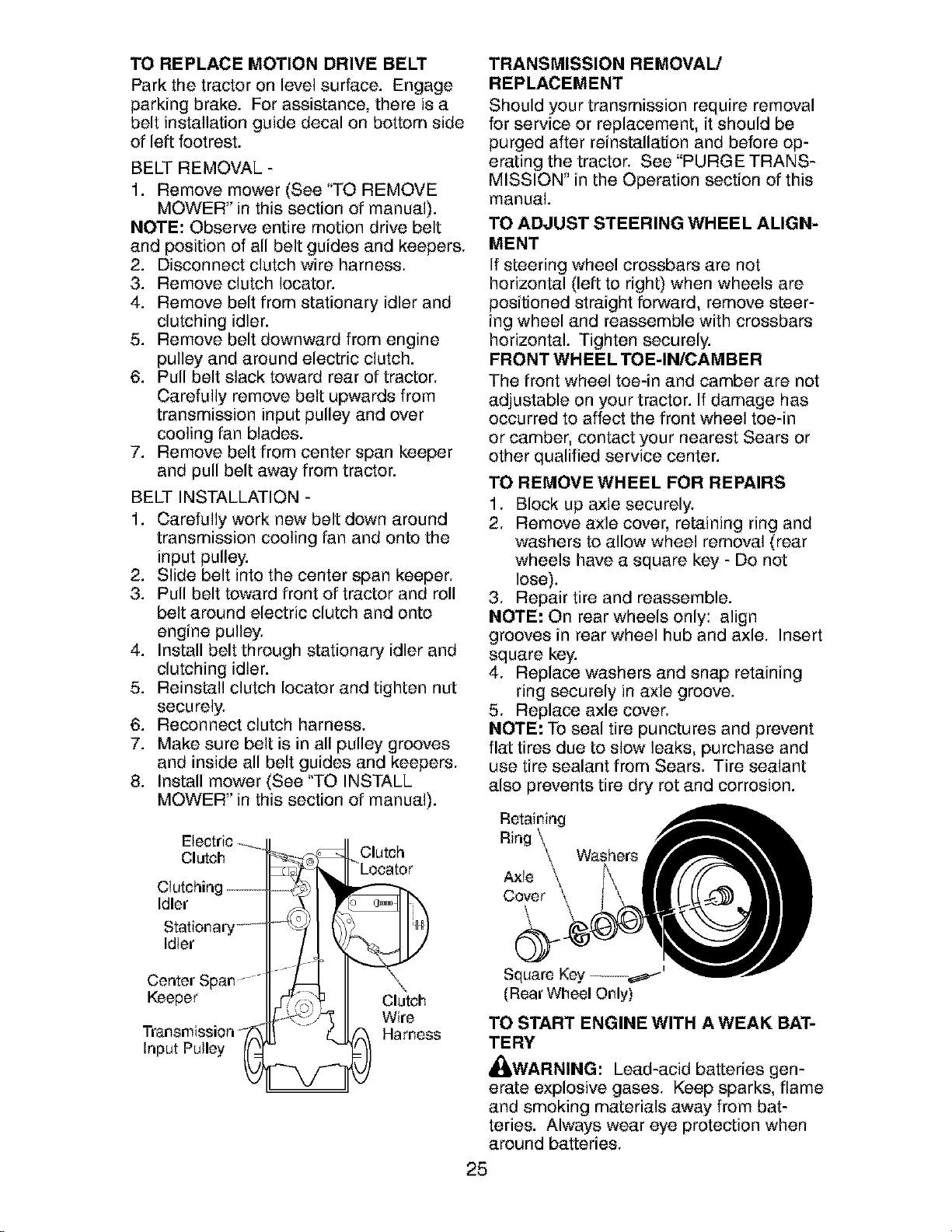 TO REPLACE MOTION DRIVE BELT

Park the tractor on level surface. Engage parking brake. For assistance, there is a belt installation guide decal on bottom side of left footrest.

BELT REMOVAL -

1. Remove mower (See "TO REMOVE MOWER" in this section of manual).

NOTE: Observe entire motion drive belt and position of all belt guides and keepers.

2. Disconnect clutch wire harness.
3. Remove clutch locator.
4. Remove belt from stationary idler and clutching idler.
5. Remove belt downward from engine pulley and around electric clutch.
6. Pull belt slack toward rear of tractor. Carefully remove belt upwards from transmission input pulley and over cooling fan blades.
7. Remove belt from center span keeper and pull belt away from tractor.

BELT INSTALLATION -

1. Carefully work new belt down around transmission cooling fan and onto the input pulley.
2. Slide belt into the center span keeper.
3. Pull belt toward front of tractor and roll belt around electric clutch and onto engine pulley.
4. Install belt through stationary idler and clutching idler.
5. Reinstall clutch locator and tighten nut securely.
6. Reconnect clutch harness.
7. Make sure belt is in all pulley grooves and inside all belt guides and keepers.
8. Install mower (See "TO INSTALL MOWER" in this section of manual).

Electric Clutch
Clutching Idler
Stationary Idler
Center Span Keeper
Transmission Input Pulley
Clutch Locator
Clutch Wire Harness

TRANSMISSION REMOVAL/ REPLACEMENT

Should your transmission require removal for service or replacement, it should be purged after reinstallation and before operating the tractor. See "PURGE TRANSMISSION" in the Operation section of this manual.

TO ADJUST STEERING WHEEL ALIGNMENT

If steering wheel crossbars are not horizontal (left to right) when wheels are positioned straight forward, remove steering wheel and reassemble with crossbars horizontal. Tighten securely.

FRONT WHEEL TOE-IN/CAMBER

The front wheel toe-in and camber are not adjustable on your tractor. If damage has occurred to affect the front wheel toe-in or camber, contact your nearest Sears or other qualified service center.

TO REMOVE WHEEL FOR REPAIRS

1. Block up axle securely.
2. Remove axle cover, retaining ring and washers to allow wheel removal (rear wheels have a square key - Do not lose).
3. Repair tire and reassemble.

NOTE: On rear wheels only: align grooves in rear wheel hub and axle. Insert square key.

4. Replace washers and snap retaining ring securely in axle groove.
5. Replace axle cover.

NOTE: To seal tire punctures and prevent flat tires due to slow leaks, purchase and use tire sealant from Sears. Tire sealant also prevents tire dry rot and corrosion.

Retaining Ring
Washers
Axle Cover
Square Key
(Rear Wheel Only)

TO START ENGINE WITH A WEAK BATTERY

WARNING: Lead-acid batteries generate explosive gases. Keep sparks, flame and smoking materials away from batteries. Always wear eye protection when around batteries.

25